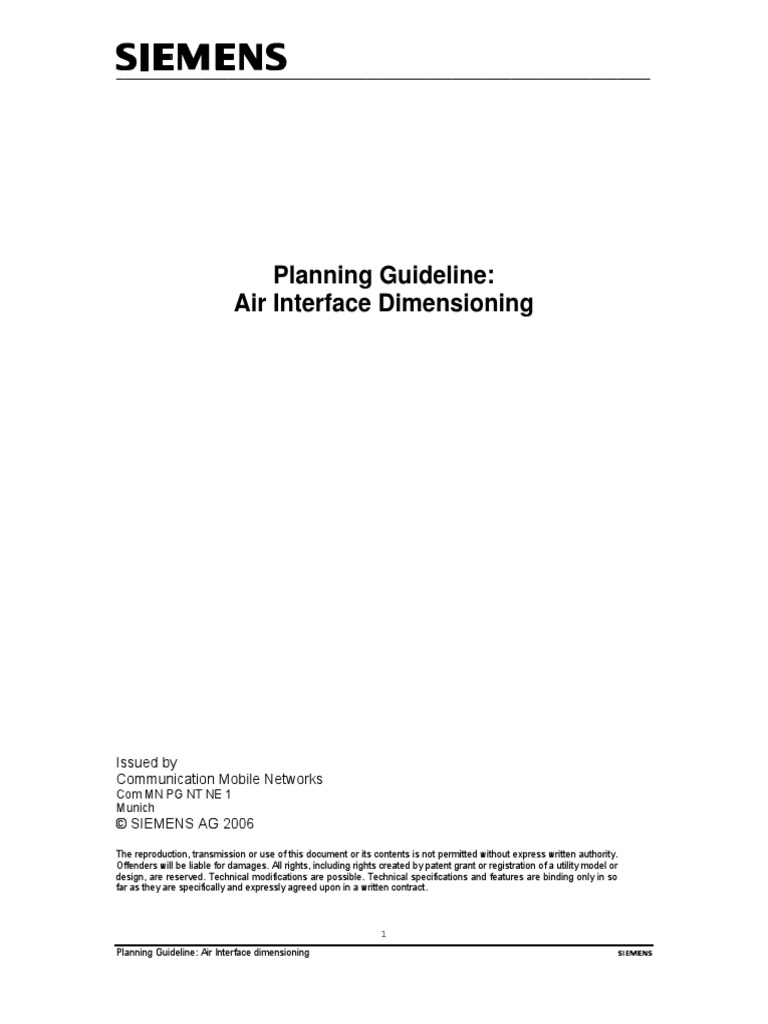 SIEMENS

Planning Guideline:
Air Interface Dimensioning

Issued by
Communication Mobile Networks
Com MN PG NT NE 1
Munich
© SIEMENS AG 2006

The reproduction, transmission or use of this document or its contents is not permitted without express written authority. Offenders will be liable for damages. All rights, including rights created by patent grant or registration of a utility model or design, are reserved. Technical modifications are possible. Technical specifications and features are binding only in so far as they are specifically and expressly agreed upon in a written contract.

1

Planning Guideline: Air Interface dimensioning

SIEMENS